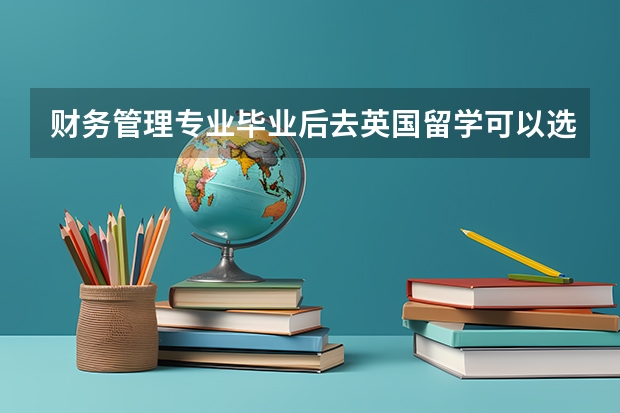 财务管理专业毕业后去英国留学可以选